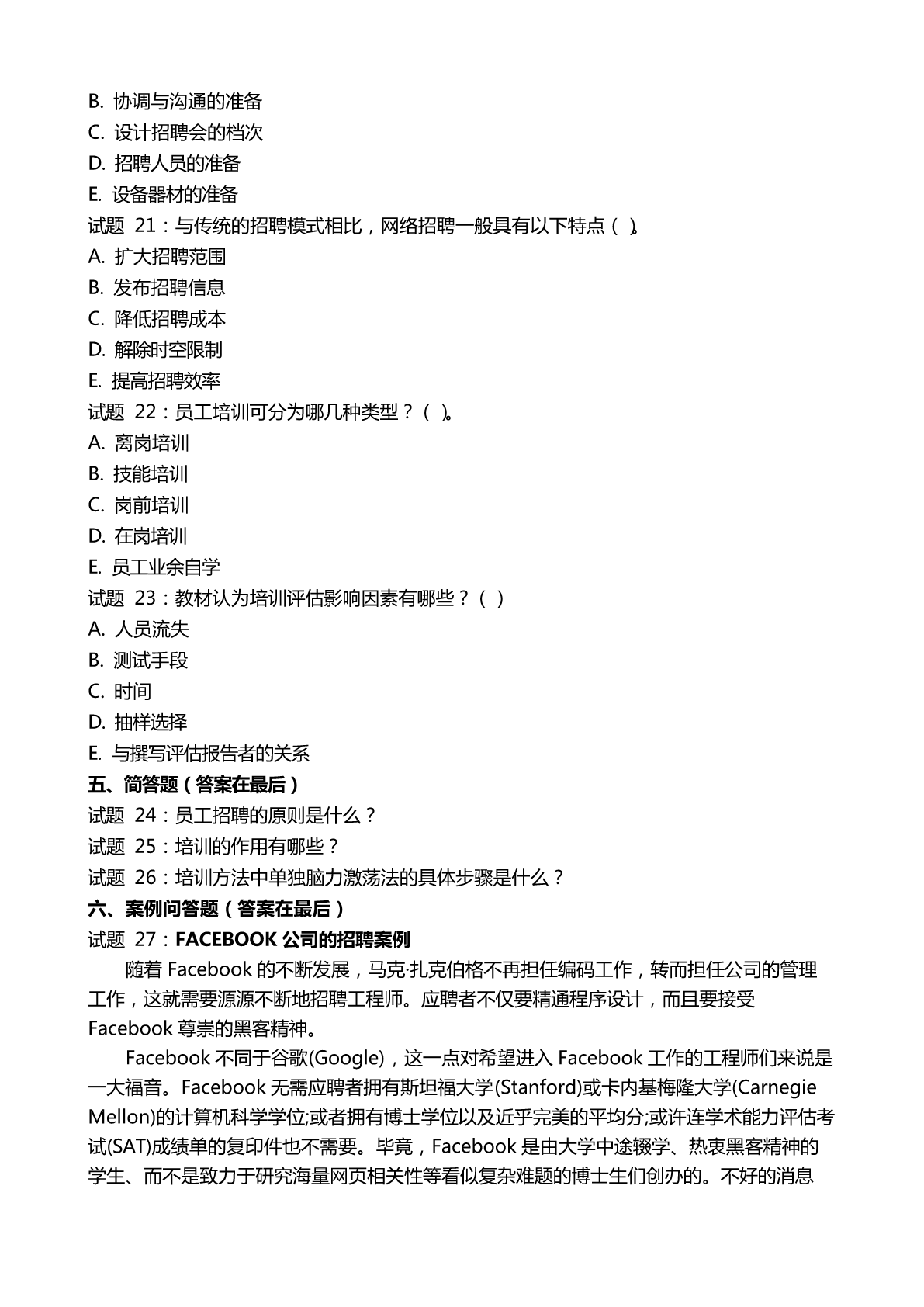 B. 协调与沟通的准备
C. 设计招聘会的档次
D. 招聘人员的准备
E. 设备器材的准备
试题 21：与传统的招聘模式相比，网络招聘一般具有以下特点（ ）。
A. 扩大招聘范围
B. 发布招聘信息
C. 降低招聘成本
D. 解除时空限制
E. 提高招聘效率
试题 22：员工培训可分为哪几种类型？（ ）。
A. 离岗培训
B. 技能培训
C. 岗前培训
D. 在岗培训
E. 员工业余自学
试题 23：教材认为培训评估影响因素有哪些？（ ）
A. 人员流失
B. 测试手段
C. 时间
D. 抽样选择
E. 与撰写评估报告者的关系
五、简答题（答案在最后）
试题 24：员工招聘的原则是什么？
试题 25：培训的作用有哪些？
试题 26：培训方法中单独脑力激荡法的具体步骤是什么？
六、案例问答题（答案在最后）
试题 27：FACEBOOK 公司的招聘案例

随着 Facebook 的不断发展，马克·扎克伯格不再担任编码工作，转而担任公司的管理工作，这就需要源源不断地招聘工程师。应聘者不仅要精通程序设计，而且要接受 Facebook 尊崇的黑客精神。

Facebook 不同于谷歌(Google)，这一点对希望进入 Facebook 工作的工程师们来说是一大福音。Facebook 无需应聘者拥有斯坦福大学(Stanford)或卡内基梅隆大学(Carnegie Mellon)的计算机科学学位;或者拥有博士学位以及近乎完美的平均分;或许连学术能力评估考试(SAT)成绩单的复印件也不需要。毕竟，Facebook 是由大学中途辍学、热衷黑客精神的学生、而不是致力于研究海量网页相关性等看似复杂难题的博士生们创办的。不好的消息